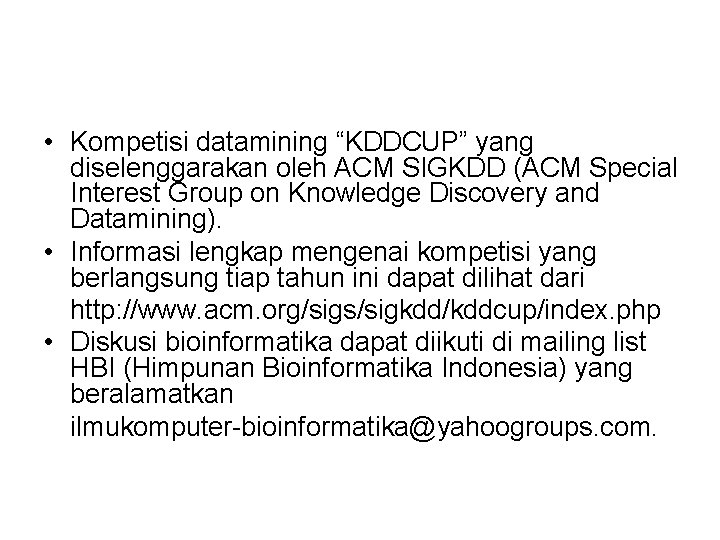 • Kompetisi datamining "KDDCUP" yang diselenggarakan oleh ACM SIGKDD (ACM Special Interest Group on Knowledge Discovery and Datamining).
• Informasi lengkap mengenai kompetisi yang berlangsung tiap tahun ini dapat dilihat dari http://www.acm.org/sigs/sigkdd/kddcup/index.php
• Diskusi bioinformatika dapat diikuti di mailing list HBI (Himpunan Bioinformatika Indonesia) yang beralamatkan ilmukomputer-bioinformatika@yahoogroups.com.